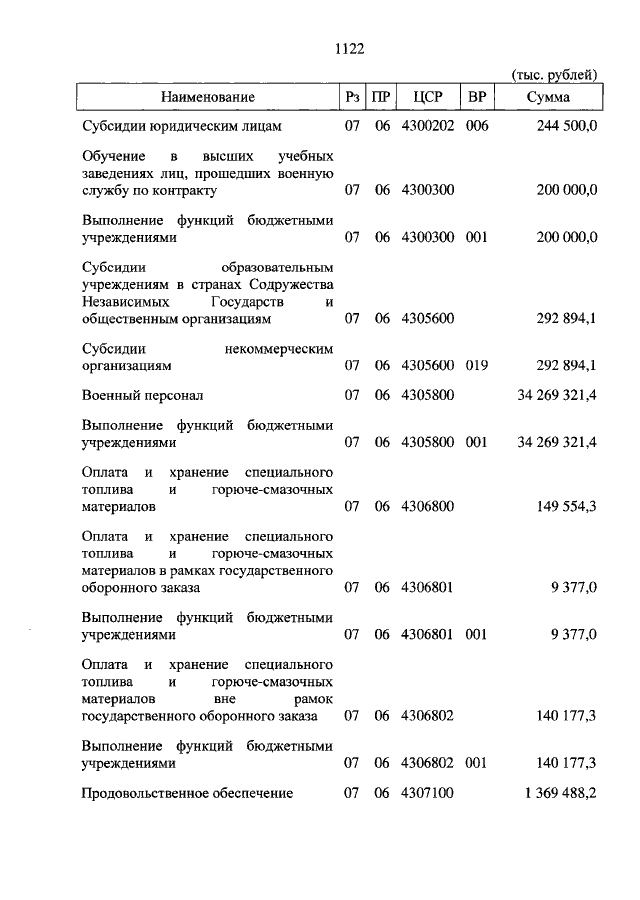 1122

(тыс. рублей)

| Наименование | Рз | ПР | ЦСР | ВР | Сумма |
|---|---|---|---|---|---|
| Субсидии юридическим лицам | 07 | 06 | 4300202 | 006 | 244 500,0 |
| Обучение в высших учебных заведениях лиц, прошедших военную службу по контракту | 07 | 06 | 4300300 | | 200 000,0 |
| Выполнение функций бюджетными учреждениями | 07 | 06 | 4300300 | 001 | 200 000,0 |
| Субсидии образовательным учреждениям в странах Содружества Независимых Государств и общественным организациям | 07 | 06 | 4305600 | | 292 894,1 |
| Субсидии некоммерческим организациям | 07 | 06 | 4305600 | 019 | 292 894,1 |
| Военный персонал | 07 | 06 | 4305800 | | 34 269 321,4 |
| Выполнение функций бюджетными учреждениями | 07 | 06 | 4305800 | 001 | 34 269 321,4 |
| Оплата и хранение специального топлива и горюче-смазочных материалов | 07 | 06 | 4306800 | | 149 554,3 |
| Оплата и хранение специального топлива и горюче-смазочных материалов в рамках государственного оборонного заказа | 07 | 06 | 4306801 | | 9 377,0 |
| Выполнение функций бюджетными учреждениями | 07 | 06 | 4306801 | 001 | 9 377,0 |
| Оплата и хранение специального топлива и горюче-смазочных материалов вне рамок государственного оборонного заказа | 07 | 06 | 4306802 | | 140 177,3 |
| Выполнение функций бюджетными учреждениями | 07 | 06 | 4306802 | 001 | 140 177,3 |
| Продовольственное обеспечение | 07 | 06 | 4307100 | | 1 369 488,2 |